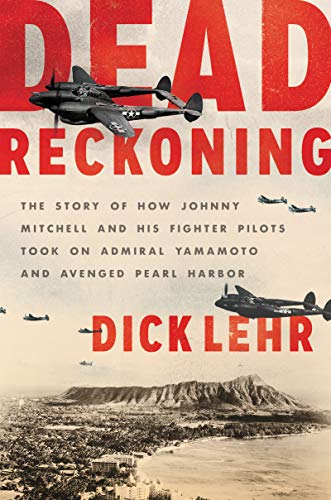 DEAD
RECKONING

THE STORY OF HOW JOHNNY MITCHELL AND HIS FIGHTER PILOTS TOOK ON ADMIRAL YAMAMOTO AND AVENGED PEARL HARBOR

DICK LEHR